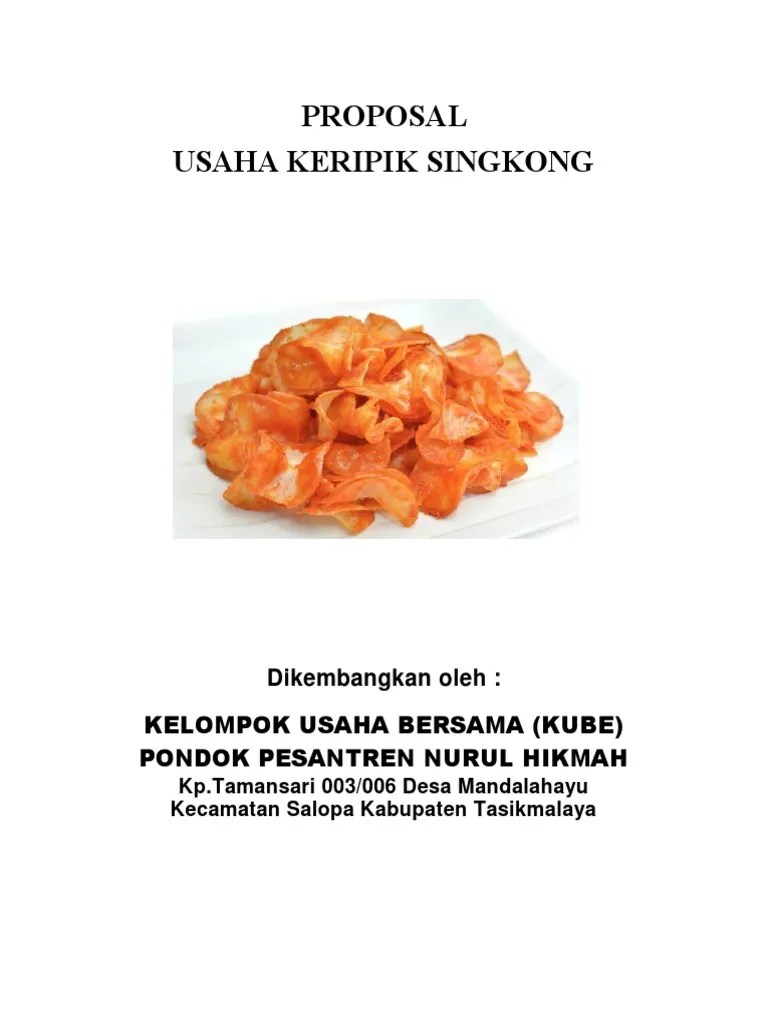 PROPOSAL
USAHA KERIPIK SINGKONG

Dikembangkan oleh :

KELOMPOK USAHA BERSAMA (KUBE)
PONDOK PESANTREN NURUL HIKMAH
Kp.Tamansari 003/006 Desa Mandalahayu
Kecamatan Salopa Kabupaten Tasikmalaya